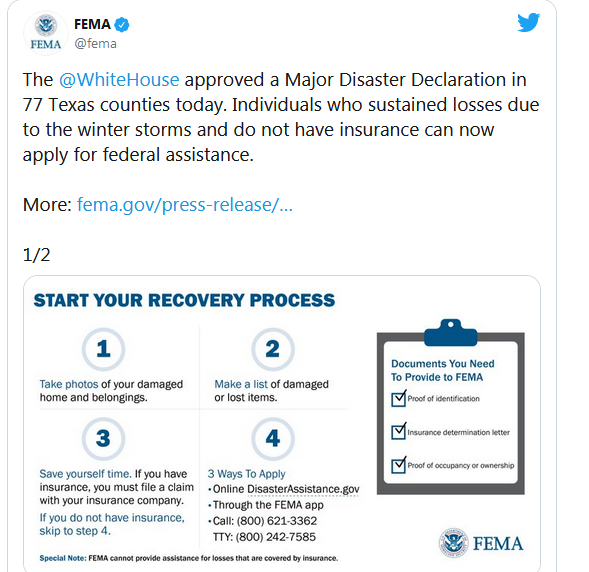 FEMA
FEMA
@fema

The @WhiteHouse approved a Major Disaster Declaration in 77 Texas counties today. Individuals who sustained losses due to the winter storms and do not have insurance can now apply for federal assistance.

More: fema.gov/press-release/...

1/2

START YOUR RECOVERY PROCESS

1
Take photos of your damaged home and belongings.

2
Make a list of damaged or lost items.

3
Save yourself time. If you have insurance, you must file a claim with your insurance company.
If you do not have insurance, skip to step 4.

4
3 Ways To Apply
• Online DisasterAssistance.gov
• Through the FEMA app
• Call: (800) 621-3362
TTY: (800) 242-7585

Documents You Need To Provide to FEMA
Proof of identification
Insurance determination letter
Proof of occupancy or ownership

FEMA

Special Note: FEMA cannot provide assistance for losses that are covered by insurance.